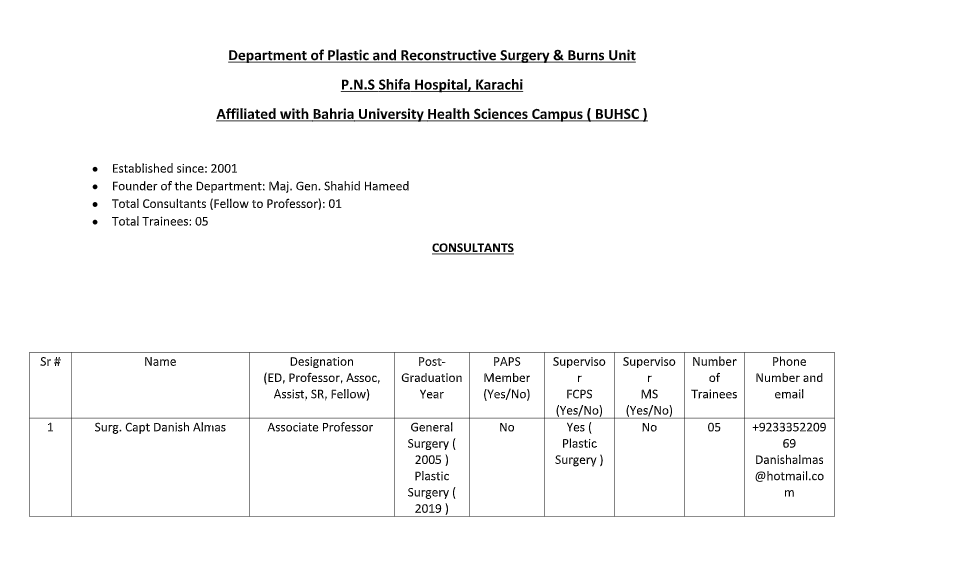 Department of Plastic and Reconstructive Surgery & Burns Unit

P.N.S Shifa Hospital, Karachi

Affiliated with Bahria University Health Sciences Campus ( BUHSC )

- Established since: 2001
- Founder of the Department: Maj. Gen. Shahid Hameed
- Total Consultants (Fellow to Professor): 01
- Total Trainees: 05

CONSULTANTS

| Sr # | Name | Designation (ED, Professor, Assoc, Assist, SR, Fellow) | Post-Graduation Year | PAPS Member (Yes/No) | Supervisor FCPS (Yes/No) | Supervisor MS (Yes/No) | Number of Trainees | Phone Number and email |
|---|---|---|---|---|---|---|---|---|
| 1 | Surg. Capt Danish Almas | Associate Professor | General Surgery ( 2005 ) Plastic Surgery ( 2019 ) | No | Yes ( Plastic Surgery ) | No | 05 | +923335220969 Danishalmas@hotmail.com |